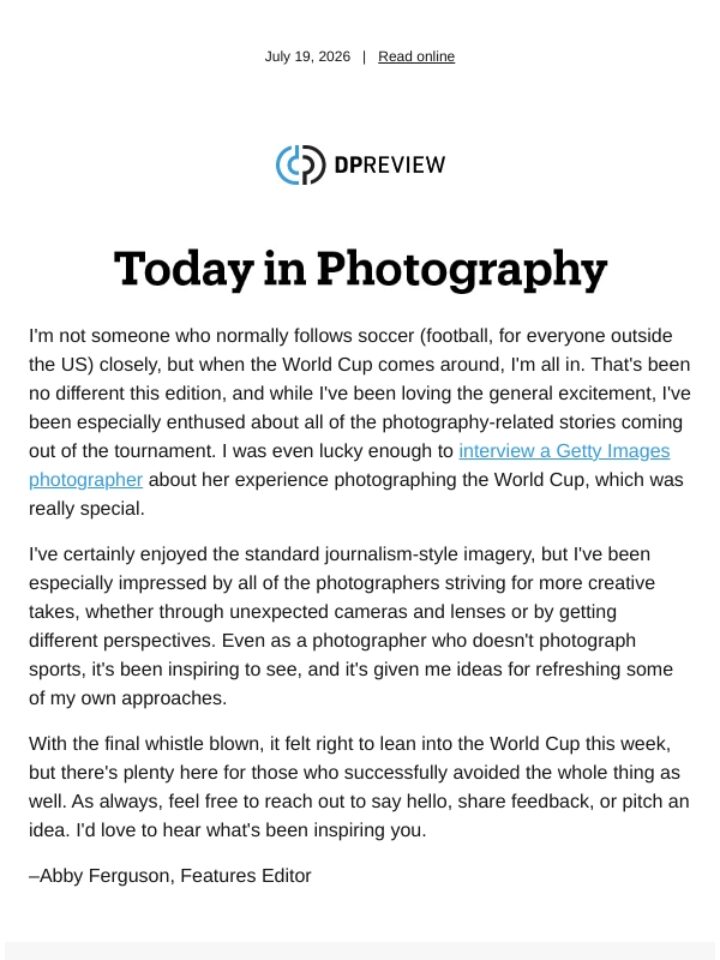 July 19, 2026 | Read online

DPREVIEW

Today in Photography

I'm not someone who normally follows soccer (football, for everyone outside the US) closely, but when the World Cup comes around, I'm all in. That's been no different this edition, and while I've been loving the general excitement, I've been especially enthused about all of the photography-related stories coming out of the tournament. I was even lucky enough to interview a Getty Images photographer about her experience photographing the World Cup, which was really special.

I've certainly enjoyed the standard journalism-style imagery, but I've been especially impressed by all of the photographers striving for more creative takes, whether through unexpected cameras and lenses or by getting different perspectives. Even as a photographer who doesn't photograph sports, it's been inspiring to see, and it's given me ideas for refreshing some of my own approaches.

With the final whistle blown, it felt right to lean into the World Cup this week, but there's plenty here for those who successfully avoided the whole thing as well. As always, feel free to reach out to say hello, share feedback, or pitch an idea. I'd love to hear what's been inspiring you.

–Abby Ferguson, Features Editor